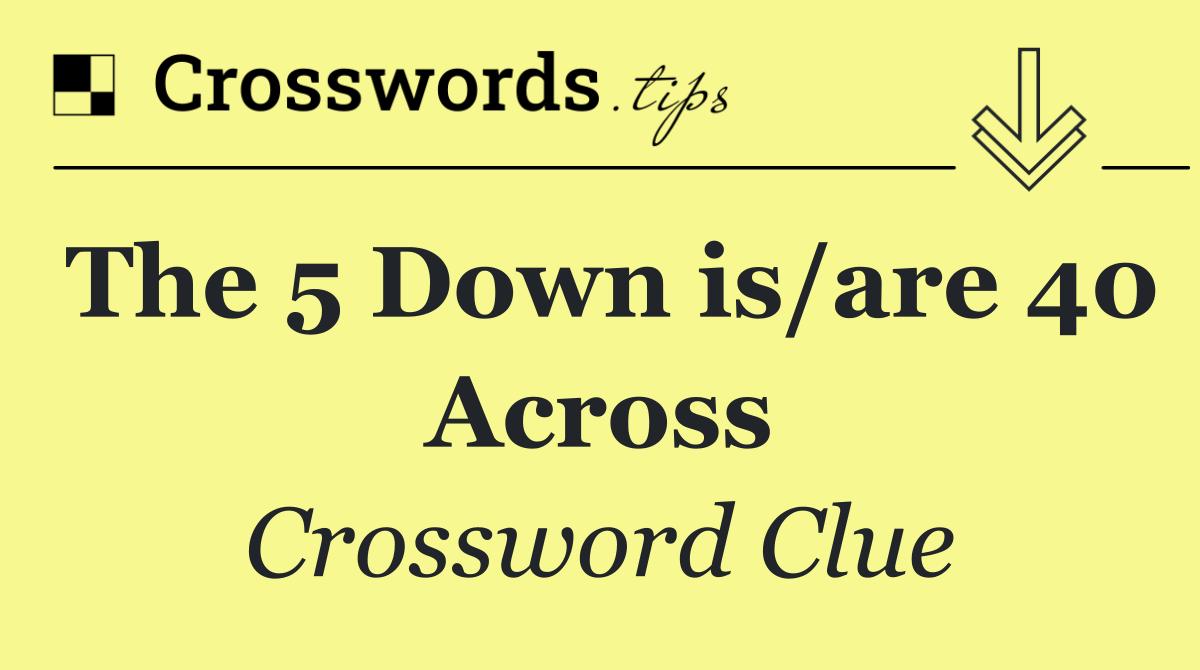 Crosswords.tips

The 5 Down is/are 40 Across

Crossword Clue